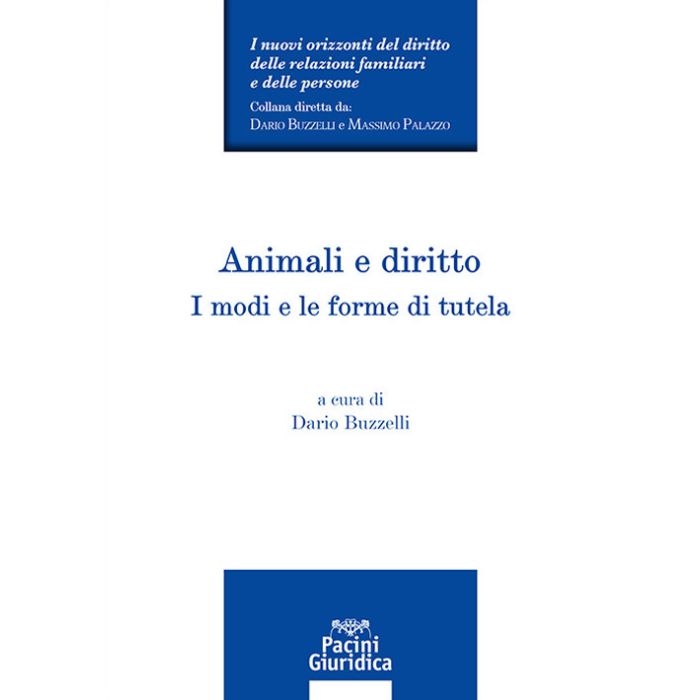 I nuovi orizzonti del diritto
delle relazioni familiari
e delle persone
Collana diretta da:
Dario Buzzelli e Massimo Palazzo

Animali e diritto
I modi e le forme di tutela

a cura di
Dario Buzzelli

Pacini
Giuridica